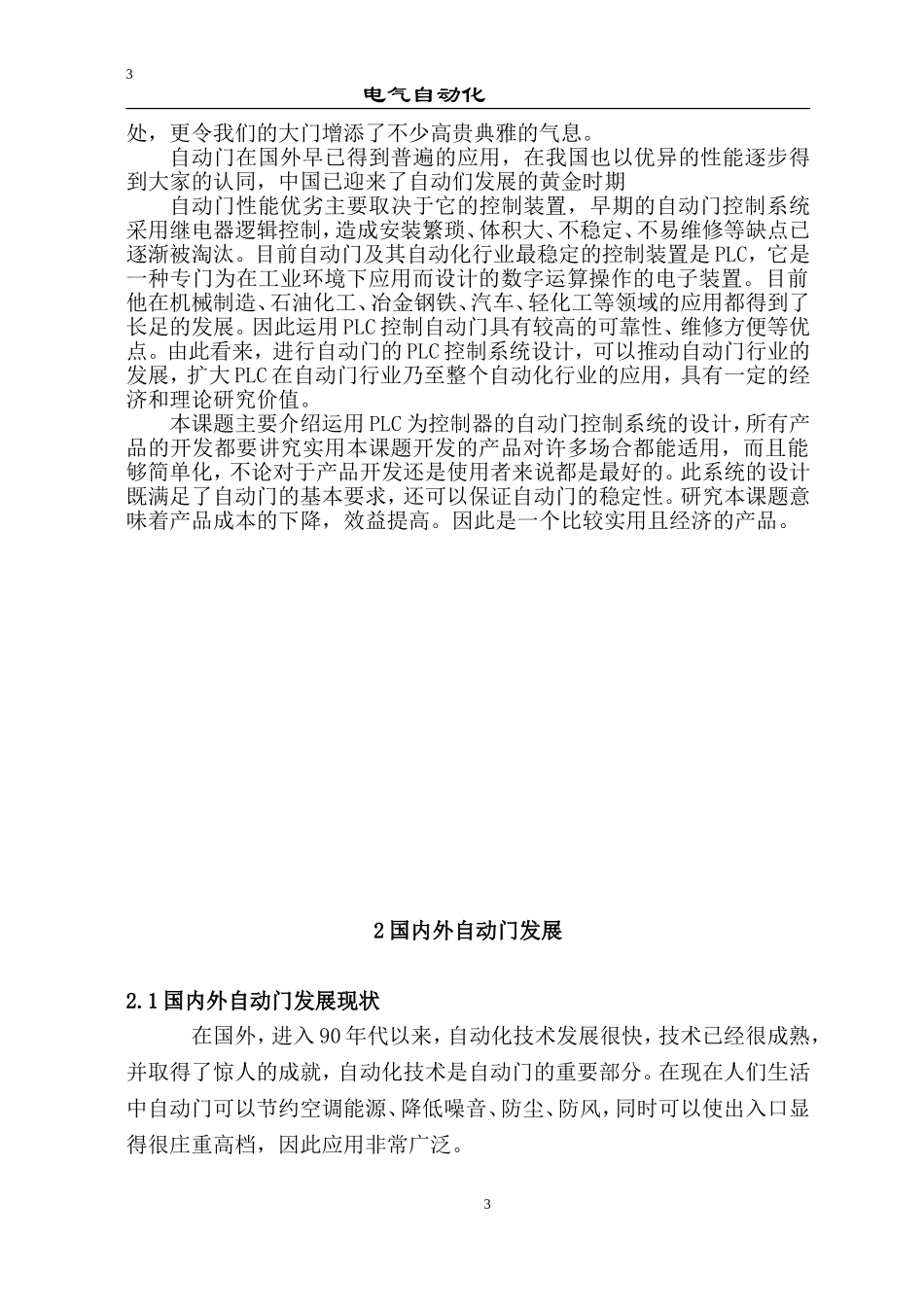 3

电气自动化

处，更令我们的大门增添了不少高贵典雅的气息。

自动门在国外早已得到普遍的应用，在我国也以优异的性能逐步得到大家的认同，中国已迎来了自动们发展的黄金时期

自动门性能优劣主要取决于它的控制装置，早期的自动门控制系统采用继电器逻辑控制，造成安装繁琐、体积大、不稳定、不易维修等缺点已逐渐被淘汰。目前自动门及其自动化行业最稳定的控制装置是PLC，它是一种专门为在工业环境下应用而设计的数字运算操作的电子装置。目前他在机械制造、石油化工、冶金钢铁、汽车、轻化工等领域的应用都得到了长足的发展。因此运用PLC控制自动门具有较高的可靠性、维修方便等优点。由此看来，进行自动门的PLC控制系统设计，可以推动自动门行业的发展，扩大PLC在自动门行业乃至整个自动化行业的应用，具有一定的经济和理论研究价值。

本课题主要介绍运用PLC为控制器的自动门控制系统的设计，所有产品的开发都要讲究实用本课题开发的产品对许多场合都能适用，而且能够简单化，不论对于产品开发还是使用者来说都是最好的。此系统的设计既满足了自动门的基本要求，还可以保证自动门的稳定性。研究本课题意味着产品成本的下降，效益提高。因此是一个比较实用且经济的产品。

2国内外自动门发展

2.1国内外自动门发展现状

在国外，进入90年代以来，自动化技术发展很快，技术已经很成熟，并取得了惊人的成就，自动化技术是自动门的重要部分。在现在人们生活中自动门可以节约空调能源、降低噪音、防尘、防风，同时可以使出入口显得很庄重高档，因此应用非常广泛。

3